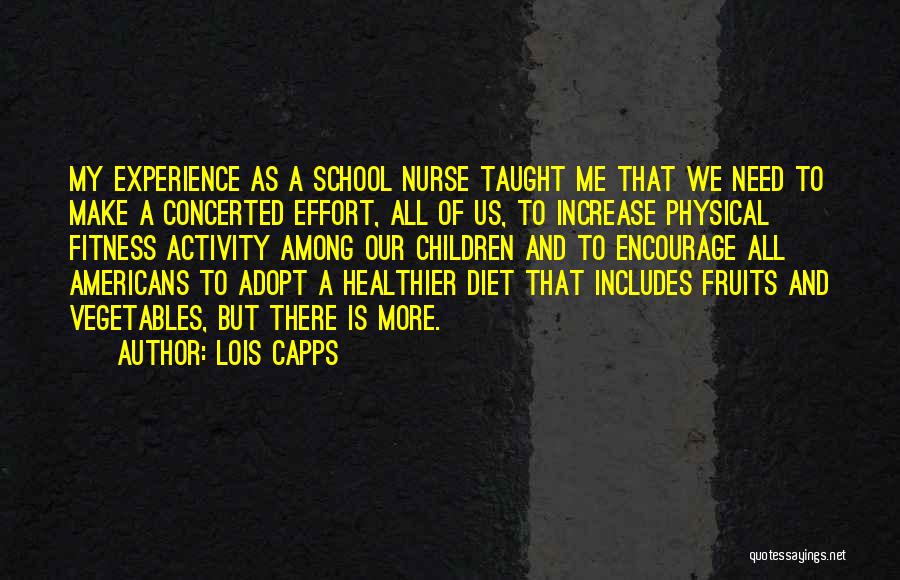 MY EXPERIENCE AS A SCHOOL NURSE TAUGHT ME THAT WE NEED TO MAKE A CONCERTED EFFORT, ALL OF US, TO INCREASE PHYSICAL FITNESS ACTIVITY AMONG OUR CHILDREN AND TO ENCOURAGE ALL AMERICANS TO ADOPT A HEALTHIER DIET THAT INCLUDES FRUITS AND VEGETABLES, BUT THERE IS MORE.

AUTHOR: LOIS CAPPS

quotessayings.net